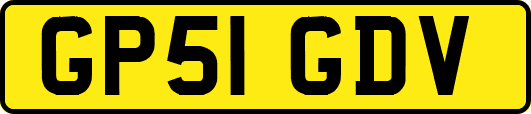 GP51 GDV